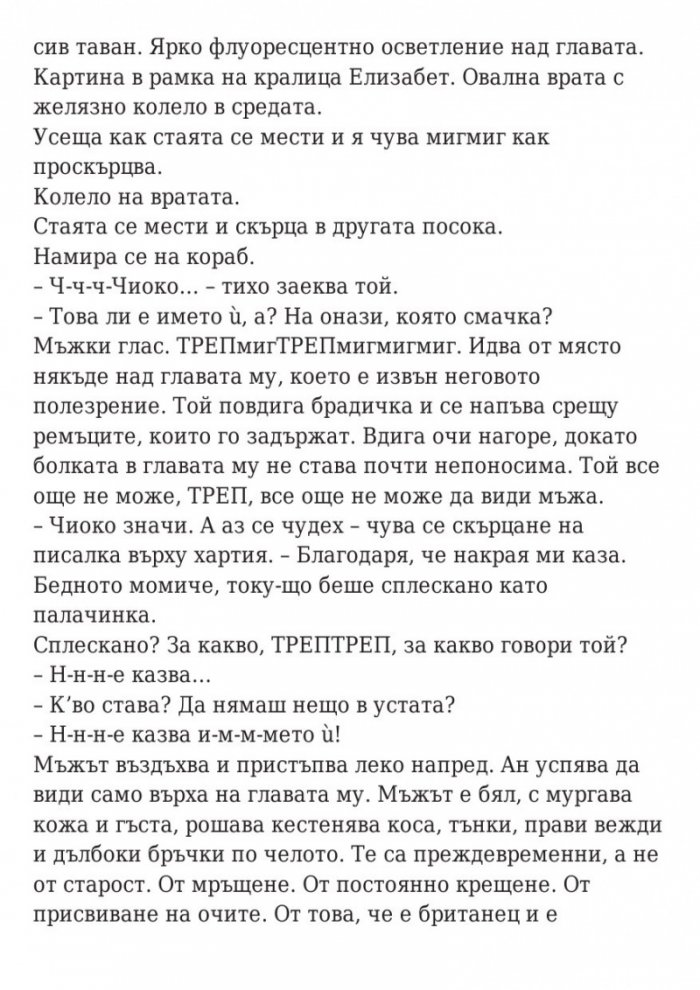 сив таван. Ярко флуоресцентно осветление над главата. Картина в рамка на кралица Елизабет. Овална врата с желязно колело в средата.
Усеща как стаята се мести и я чува мигмиг как проскърцва.
Колело на вратата.
Стаята се мести и скърца в другата посока.
Намира се на кораб.
– Ч-ч-ч-Чиоко... – тихо заеква той.
– Това ли е името ѝ, а? На онази, която смачка?
Мъжки глас. ТРЕПмигТРЕПмигмигмиг. Идва от място някъде над главата му, което е извън неговото полезрение. Той повдига брадичка и се напъва срещу ремъците, които го задържат. Вдига очи нагоре, докато болката в главата му не става почти непоносима. Той все още не може, ТРЕП, все още не може да види мъжа.
– Чиоко значи. А аз се чудех – чува се скърцане на писалка върху хартия. – Благодаря, че накрая ми каза. Бедното момиче, току-що беше сплескано като палачинка.
Сплескано? За какво, ТРЕПТРЕП, за какво говори той?
– Н-н-н-е казва...
– К'во става? Да нямаш нещо в устата?
– Н-н-н-е казва и-м-м-мето ѝ!
Мъжът въздъхва и пристъпва леко напред. Ан успява да види само върха на главата му. Мъжът е бял, с мургава кожа и гъста, рошава кестенява коса, тънки, прави вежди и дълбоки бръчки по челото. Те са преждевременни, а не от старост. От мръщене. От постоянно крещене. От присвиване на очите. От това, че е британец и е